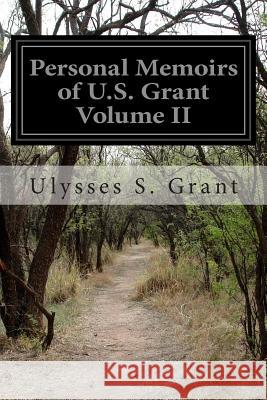 Personal Memoirs of U.S. Grant Volume II

Ulysses S. Grant

Kraina Książek